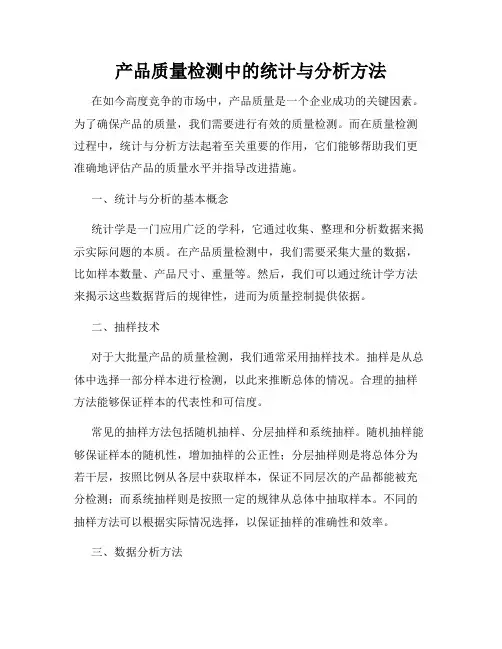 产品质量检测中的统计与分析方法

在如今高度竞争的市场中，产品质量是一个企业成功的关键因素。为了确保产品的质量，我们需要进行有效的质量检测。而在质量检测过程中，统计与分析方法起着至关重要的作用，它们能够帮助我们更准确地评估产品的质量水平并指导改进措施。

一、统计与分析的基本概念

统计学是一门应用广泛的学科，它通过收集、整理和分析数据来揭示实际问题的本质。在产品质量检测中，我们需要采集大量的数据，比如样本数量、产品尺寸、重量等。然后，我们可以通过统计学方法来揭示这些数据背后的规律性，进而为质量控制提供依据。

二、抽样技术

对于大批量产品的质量检测，我们通常采用抽样技术。抽样是从总体中选择一部分样本进行检测，以此来推断总体的情况。合理的抽样方法能够保证样本的代表性和可信度。

常见的抽样方法包括随机抽样、分层抽样和系统抽样。随机抽样能够保证样本的随机性，增加抽样的公正性；分层抽样则是将总体分为若干层，按照比例从各层中获取样本，保证不同层次的产品都能被充分检测；而系统抽样则是按照一定的规律从总体中抽取样本。不同的抽样方法可以根据实际情况选择，以保证抽样的准确性和效率。

三、数据分析方法